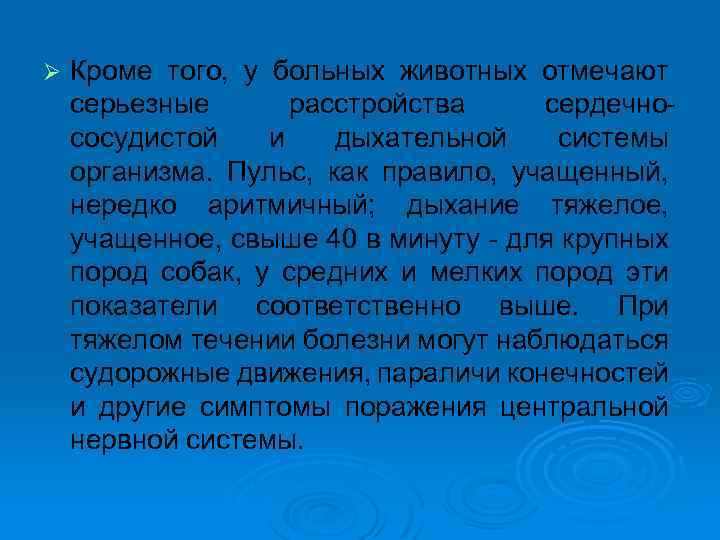 ➢ Кроме того, у больных животных отмечают серьезные расстройства сердечно-сосудистой и дыхательной системы организма. Пульс, как правило, учащенный, нередко аритмичный; дыхание тяжелое, учащенное, свыше 40 в минуту - для крупных пород собак, у средних и мелких пород эти показатели соответственно выше. При тяжелом течении болезни могут наблюдаться судорожные движения, параличи конечностей и другие симптомы поражения центральной нервной системы.